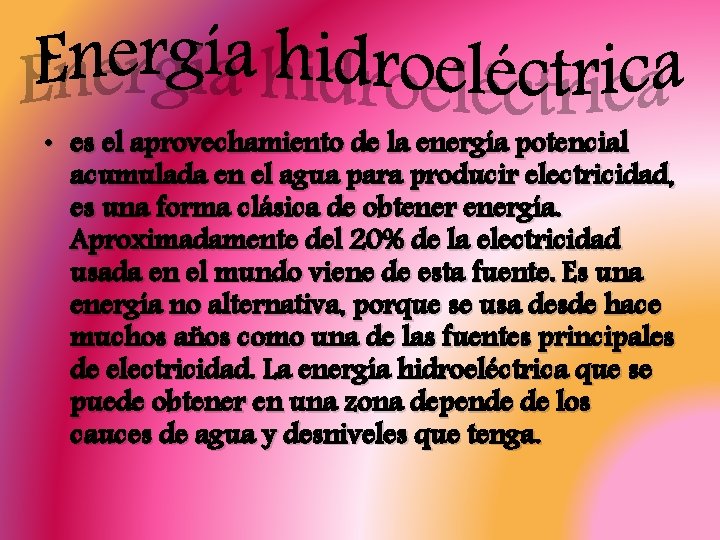 Energía hidroeléctrica

• es el aprovechamiento de la energía potencial acumulada en el agua para producir electricidad, es una forma clásica de obtener energía. Aproximadamente del 20% de la electricidad usada en el mundo viene de esta fuente. Es una energía no alternativa, porque se usa desde hace muchos años como una de las fuentes principales de electricidad. La energía hidroeléctrica que se puede obtener en una zona depende de los cauces de agua y desniveles que tenga.